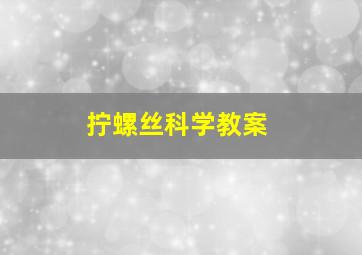 拧螺丝科学教案